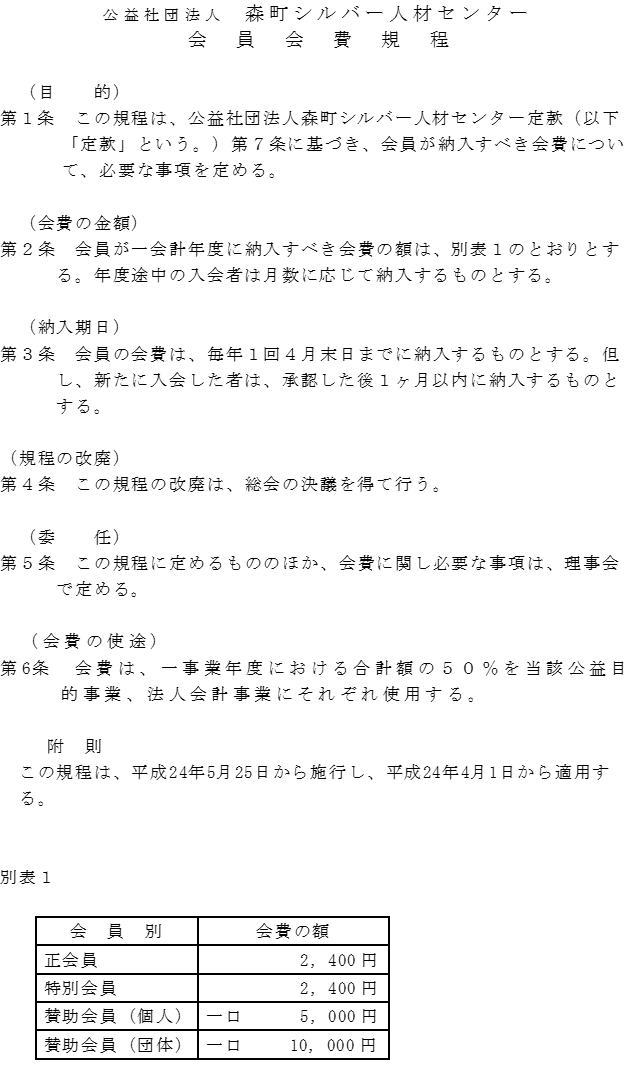 公益社団法人　森町シルバー人材センター
会　員　会　費　規　程

（目　　的）
第１条　この規程は、公益社団法人森町シルバー人材センター定款（以下「定款」という。）第７条に基づき、会員が納入すべき会費について、必要な事項を定める。

（会費の金額）
第２条　会員が一会計年度に納入すべき会費の額は、別表１のとおりとする。年度途中の入会者は月数に応じて納入するものとする。

（納入期日）
第３条　会員の会費は、毎年１回４月末日までに納入するものとする。但し、新たに入会した者は、承認した後１ヶ月以内に納入するものとする。

（規程の改廃）
第４条　この規程の改廃は、総会の決議を得て行う。

（委　　任）
第５条　この規程に定めるもののほか、会費に関し必要な事項は、理事会で定める。

（会費の使途）
第6条　会費は、一事業年度における合計額の５０％を当該公益目的事業、法人会計事業にそれぞれ使用する。

附　則
この規程は、平成24年5月25日から施行し、平成24年4月1日から適用する。

別表１

| 会　員　別 | 会費の額 |
|---|---|
| 正会員 | ２，４００円 |
| 特別会員 | ２，４００円 |
| 賛助会員（個人） | 一口　　５，０００円 |
| 賛助会員（団体） | 一口　　10，０００円 |